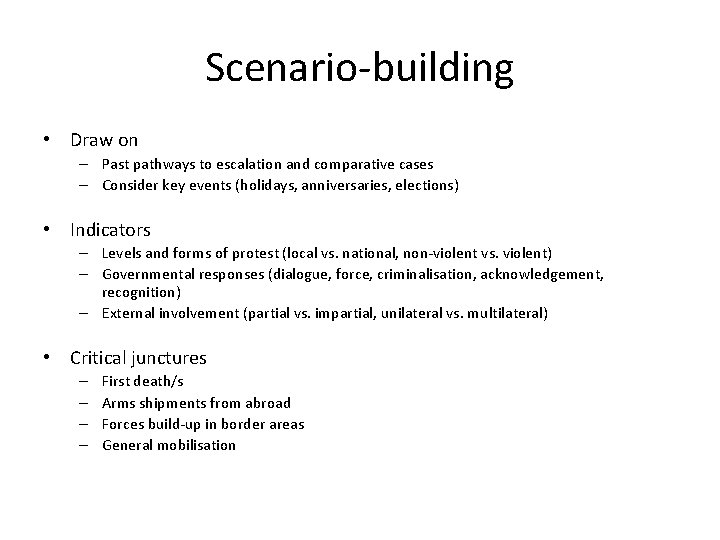 Scenario-building

• Draw on
 – Past pathways to escalation and comparative cases
 – Consider key events (holidays, anniversaries, elections)

• Indicators
 – Levels and forms of protest (local vs. national, non-violent vs. violent)
 – Governmental responses (dialogue, force, criminalisation, acknowledgement, recognition)
 – External involvement (partial vs. impartial, unilateral vs. multilateral)

• Critical junctures
 – First death/s
 – Arms shipments from abroad
 – Forces build-up in border areas
 – General mobilisation